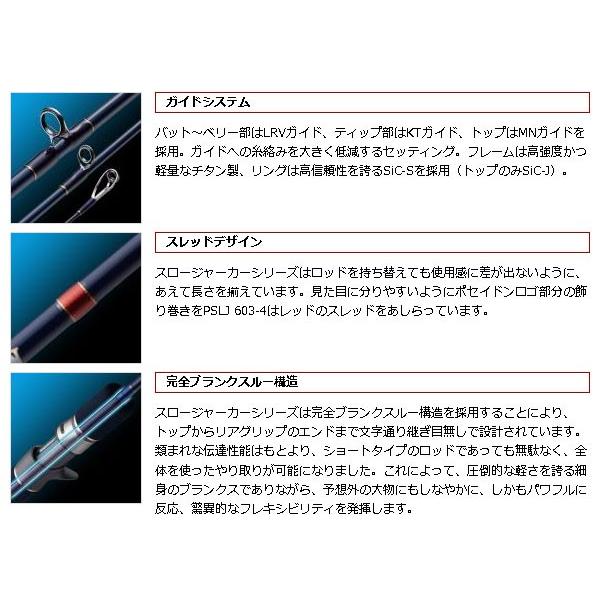 ガイドシステム

バット～ベリー部はLRVガイド、ティップ部はKTガイド、トップはMNガイドを採用。ガイドへの糸絡みを大きく低減するセッティング。フレームは高強度かつ軽量なチタン製、リングは高信頼性を誇るSiC-Sを採用（トップのみSiC-J）。

スレッドデザイン

スロージャーカーシリーズはロッドを持ち替えても使用感に差が出ないように、あえて長さを揃えています。見た目に分りやすいようにポセイドンロゴ部分の飾り巻きをPSLJ 603-4はレッドのスレッドをあしらっています。

完全ブランクスルー構造

スロージャーカーシリーズは完全ブランクスルー構造を採用することにより、トップからリアグリップのエンドまで文字通り継ぎ目無しで設計されています。類まれな伝達性能はもとより、ショートタイプのロッドであっても無駄なく、全体を使ったやり取りが可能になりました。これによって、圧倒的な軽さを誇る細身のブランクスでありながら、予想外の大物にもしなやかに、しかもパワフルに反応、驚異的なフレキシビリティを発揮します。